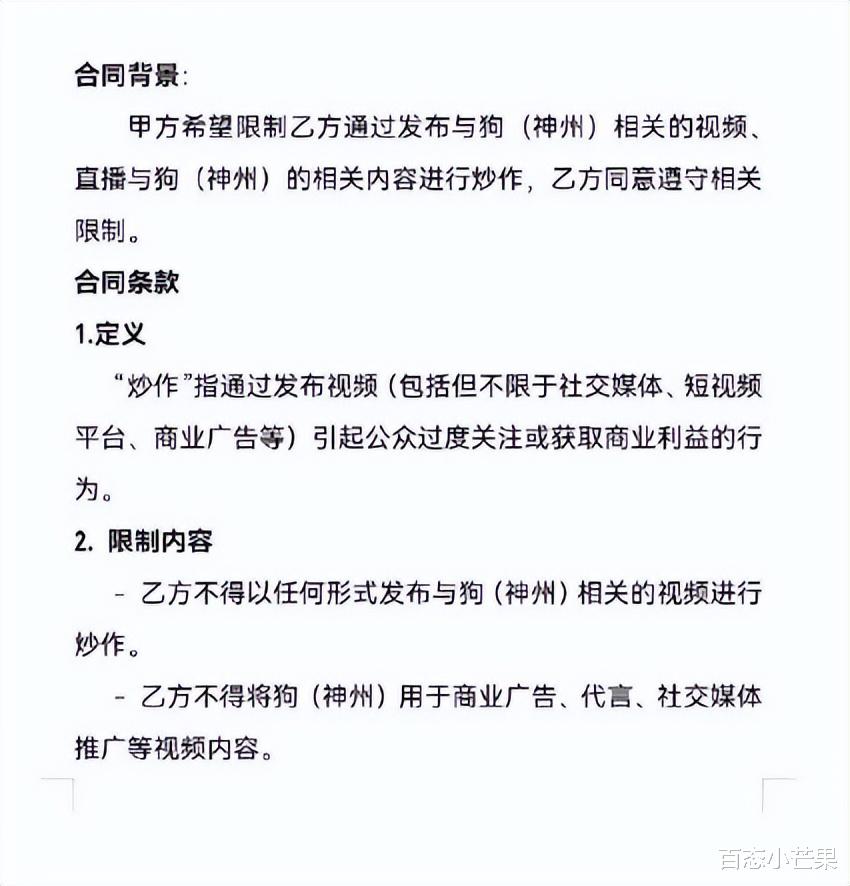 合同背景:

甲方希望限制乙方通过发布与狗（神州）相关的视频、直播与狗（神州）的相关内容进行炒作，乙方同意遵守相关限制。

合同条款

1.定义

“炒作”指通过发布视频（包括但不限于社交媒体、短视频平台、商业广告等）引起公众过度关注或获取商业利益的行为。

2. 限制内容

- 乙方不得以任何形式发布与狗（神州）相关的视频进行炒作。

- 乙方不得将狗（神州）用于商业广告、代言、社交媒体推广等视频内容。

百态小芒果